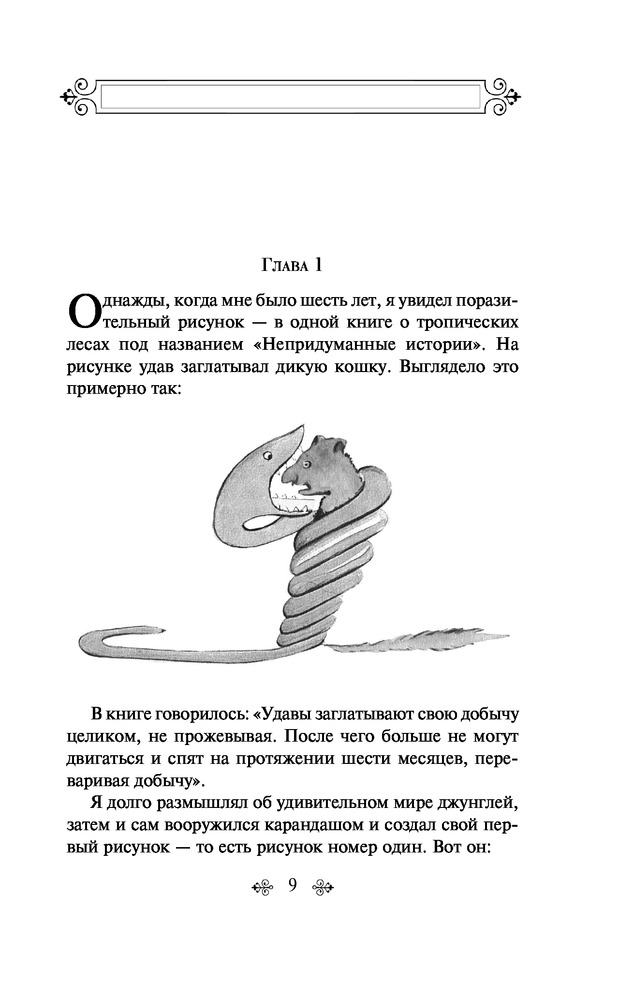 Глава 1

Однажды, когда мне было шесть лет, я увидел поразительный рисунок — в одной книге о тропических лесах под названием «Непридуманные истории». На рисунке удав заглатывал дикую кошку. Выглядело это примерно так:

В книге говорилось: «Удавы заглатывают свою добычу целиком, не прожевывая. После чего больше не могут двигаться и спят на протяжении шести месяцев, переваривая добычу».

Я долго размышлял об удивительном мире джунглей, затем и сам вооружился карандашом и создал свой первый рисунок — то есть рисунок номер один. Вот он:

9